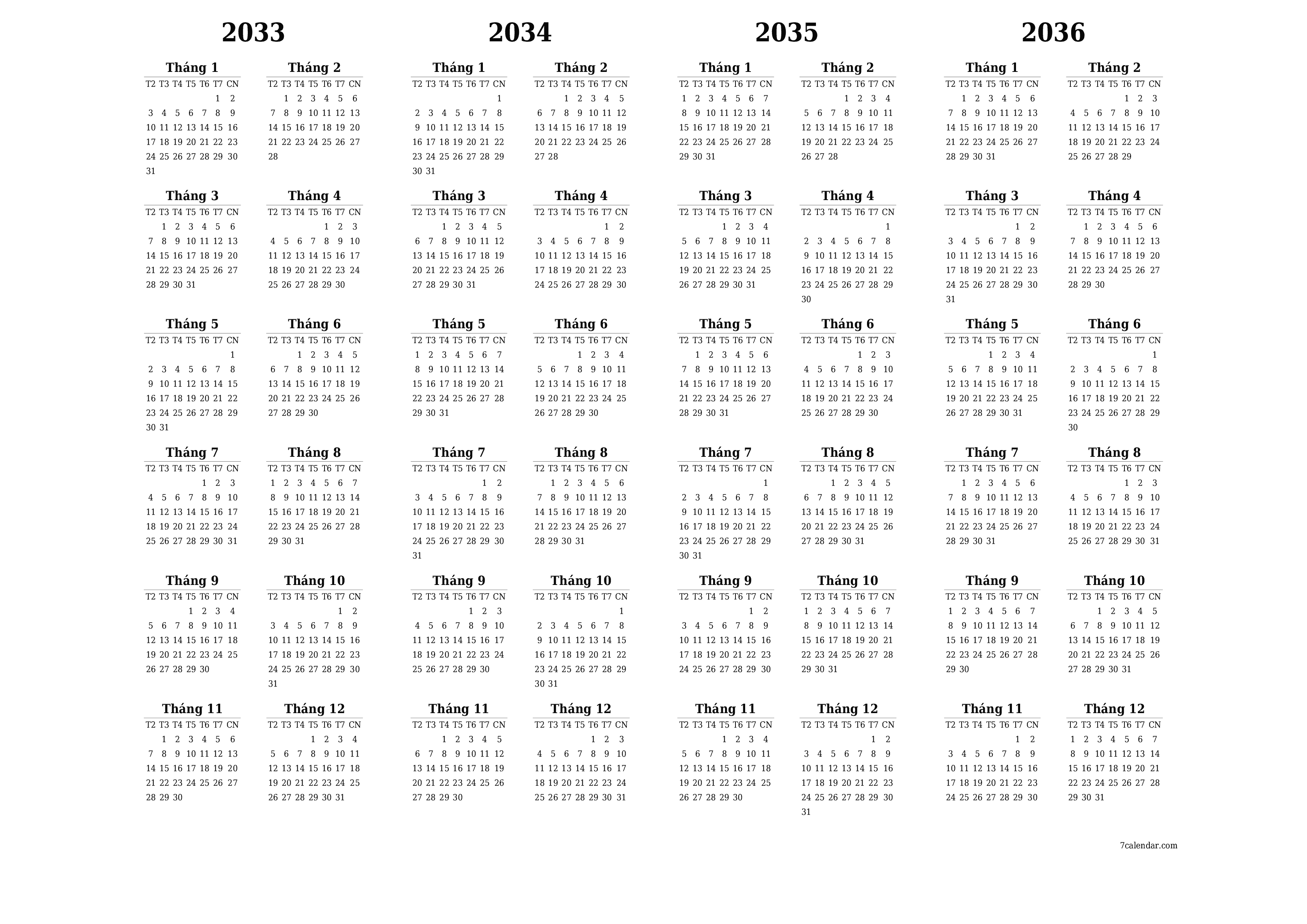 2033

Tháng 1

| T2 | T3 | T4 | T5 | T6 | T7 | CN |
|---|---|---|---|---|---|---|
| | | | | | 1 | 2 |
| 3 | 4 | 5 | 6 | 7 | 8 | 9 |
| 10 | 11 | 12 | 13 | 14 | 15 | 16 |
| 17 | 18 | 19 | 20 | 21 | 22 | 23 |
| 24 | 25 | 26 | 27 | 28 | 29 | 30 |
| 31 | | | | | | |

Tháng 2

| T2 | T3 | T4 | T5 | T6 | T7 | CN |
|---|---|---|---|---|---|---|
| | 1 | 2 | 3 | 4 | 5 | 6 |
| 7 | 8 | 9 | 10 | 11 | 12 | 13 |
| 14 | 15 | 16 | 17 | 18 | 19 | 20 |
| 21 | 22 | 23 | 24 | 25 | 26 | 27 |
| 28 | | | | | | |

Tháng 3

| T2 | T3 | T4 | T5 | T6 | T7 | CN |
|---|---|---|---|---|---|---|
| | 1 | 2 | 3 | 4 | 5 | 6 |
| 7 | 8 | 9 | 10 | 11 | 12 | 13 |
| 14 | 15 | 16 | 17 | 18 | 19 | 20 |
| 21 | 22 | 23 | 24 | 25 | 26 | 27 |
| 28 | 29 | 30 | 31 | | | |

Tháng 4

| T2 | T3 | T4 | T5 | T6 | T7 | CN |
|---|---|---|---|---|---|---|
| | | | | 1 | 2 | 3 |
| 4 | 5 | 6 | 7 | 8 | 9 | 10 |
| 11 | 12 | 13 | 14 | 15 | 16 | 17 |
| 18 | 19 | 20 | 21 | 22 | 23 | 24 |
| 25 | 26 | 27 | 28 | 29 | 30 | |

Tháng 5

| T2 | T3 | T4 | T5 | T6 | T7 | CN |
|---|---|---|---|---|---|---|
| | | | | | | 1 |
| 2 | 3 | 4 | 5 | 6 | 7 | 8 |
| 9 | 10 | 11 | 12 | 13 | 14 | 15 |
| 16 | 17 | 18 | 19 | 20 | 21 | 22 |
| 23 | 24 | 25 | 26 | 27 | 28 | 29 |
| 30 | 31 | | | | | |

Tháng 6

| T2 | T3 | T4 | T5 | T6 | T7 | CN |
|---|---|---|---|---|---|---|
| | | 1 | 2 | 3 | 4 | 5 |
| 6 | 7 | 8 | 9 | 10 | 11 | 12 |
| 13 | 14 | 15 | 16 | 17 | 18 | 19 |
| 20 | 21 | 22 | 23 | 24 | 25 | 26 |
| 27 | 28 | 29 | 30 | | | |

Tháng 7

| T2 | T3 | T4 | T5 | T6 | T7 | CN |
|---|---|---|---|---|---|---|
| | | | | 1 | 2 | 3 |
| 4 | 5 | 6 | 7 | 8 | 9 | 10 |
| 11 | 12 | 13 | 14 | 15 | 16 | 17 |
| 18 | 19 | 20 | 21 | 22 | 23 | 24 |
| 25 | 26 | 27 | 28 | 29 | 30 | 31 |

Tháng 8

| T2 | T3 | T4 | T5 | T6 | T7 | CN |
|---|---|---|---|---|---|---|
| 1 | 2 | 3 | 4 | 5 | 6 | 7 |
| 8 | 9 | 10 | 11 | 12 | 13 | 14 |
| 15 | 16 | 17 | 18 | 19 | 20 | 21 |
| 22 | 23 | 24 | 25 | 26 | 27 | 28 |
| 29 | 30 | 31 | | | | |

Tháng 9

| T2 | T3 | T4 | T5 | T6 | T7 | CN |
|---|---|---|---|---|---|---|
| | | | 1 | 2 | 3 | 4 |
| 5 | 6 | 7 | 8 | 9 | 10 | 11 |
| 12 | 13 | 14 | 15 | 16 | 17 | 18 |
| 19 | 20 | 21 | 22 | 23 | 24 | 25 |
| 26 | 27 | 28 | 29 | 30 | | |

Tháng 10

| T2 | T3 | T4 | T5 | T6 | T7 | CN |
|---|---|---|---|---|---|---|
| | | | | | 1 | 2 |
| 3 | 4 | 5 | 6 | 7 | 8 | 9 |
| 10 | 11 | 12 | 13 | 14 | 15 | 16 |
| 17 | 18 | 19 | 20 | 21 | 22 | 23 |
| 24 | 25 | 26 | 27 | 28 | 29 | 30 |
| 31 | | | | | | |

Tháng 11

| T2 | T3 | T4 | T5 | T6 | T7 | CN |
|---|---|---|---|---|---|---|
| | 1 | 2 | 3 | 4 | 5 | 6 |
| 7 | 8 | 9 | 10 | 11 | 12 | 13 |
| 14 | 15 | 16 | 17 | 18 | 19 | 20 |
| 21 | 22 | 23 | 24 | 25 | 26 | 27 |
| 28 | 29 | 30 | | | | |

Tháng 12

| T2 | T3 | T4 | T5 | T6 | T7 | CN |
|---|---|---|---|---|---|---|
| | | | 1 | 2 | 3 | 4 |
| 5 | 6 | 7 | 8 | 9 | 10 | 11 |
| 12 | 13 | 14 | 15 | 16 | 17 | 18 |
| 19 | 20 | 21 | 22 | 23 | 24 | 25 |
| 26 | 27 | 28 | 29 | 30 | 31 | |

2034

Tháng 1

| T2 | T3 | T4 | T5 | T6 | T7 | CN |
|---|---|---|---|---|---|---|
| | | | | | | 1 |
| 2 | 3 | 4 | 5 | 6 | 7 | 8 |
| 9 | 10 | 11 | 12 | 13 | 14 | 15 |
| 16 | 17 | 18 | 19 | 20 | 21 | 22 |
| 23 | 24 | 25 | 26 | 27 | 28 | 29 |
| 30 | 31 | | | | | |

Tháng 2

| T2 | T3 | T4 | T5 | T6 | T7 | CN |
|---|---|---|---|---|---|---|
| | | 1 | 2 | 3 | 4 | 5 |
| 6 | 7 | 8 | 9 | 10 | 11 | 12 |
| 13 | 14 | 15 | 16 | 17 | 18 | 19 |
| 20 | 21 | 22 | 23 | 24 | 25 | 26 |
| 27 | 28 | | | | | |

Tháng 3

| T2 | T3 | T4 | T5 | T6 | T7 | CN |
|---|---|---|---|---|---|---|
| | | 1 | 2 | 3 | 4 | 5 |
| 6 | 7 | 8 | 9 | 10 | 11 | 12 |
| 13 | 14 | 15 | 16 | 17 | 18 | 19 |
| 20 | 21 | 22 | 23 | 24 | 25 | 26 |
| 27 | 28 | 29 | 30 | 31 | | |

Tháng 4

| T2 | T3 | T4 | T5 | T6 | T7 | CN |
|---|---|---|---|---|---|---|
| | | | | | 1 | 2 |
| 3 | 4 | 5 | 6 | 7 | 8 | 9 |
| 10 | 11 | 12 | 13 | 14 | 15 | 16 |
| 17 | 18 | 19 | 20 | 21 | 22 | 23 |
| 24 | 25 | 26 | 27 | 28 | 29 | 30 |

Tháng 5

| T2 | T3 | T4 | T5 | T6 | T7 | CN |
|---|---|---|---|---|---|---|
| 1 | 2 | 3 | 4 | 5 | 6 | 7 |
| 8 | 9 | 10 | 11 | 12 | 13 | 14 |
| 15 | 16 | 17 | 18 | 19 | 20 | 21 |
| 22 | 23 | 24 | 25 | 26 | 27 | 28 |
| 29 | 30 | 31 | | | | |

Tháng 6

| T2 | T3 | T4 | T5 | T6 | T7 | CN |
|---|---|---|---|---|---|---|
| | | | 1 | 2 | 3 | 4 |
| 5 | 6 | 7 | 8 | 9 | 10 | 11 |
| 12 | 13 | 14 | 15 | 16 | 17 | 18 |
| 19 | 20 | 21 | 22 | 23 | 24 | 25 |
| 26 | 27 | 28 | 29 | 30 | | |

Tháng 7

| T2 | T3 | T4 | T5 | T6 | T7 | CN |
|---|---|---|---|---|---|---|
| | | | | | 1 | 2 |
| 3 | 4 | 5 | 6 | 7 | 8 | 9 |
| 10 | 11 | 12 | 13 | 14 | 15 | 16 |
| 17 | 18 | 19 | 20 | 21 | 22 | 23 |
| 24 | 25 | 26 | 27 | 28 | 29 | 30 |
| 31 | | | | | | |

Tháng 8

| T2 | T3 | T4 | T5 | T6 | T7 | CN |
|---|---|---|---|---|---|---|
| | 1 | 2 | 3 | 4 | 5 | 6 |
| 7 | 8 | 9 | 10 | 11 | 12 | 13 |
| 14 | 15 | 16 | 17 | 18 | 19 | 20 |
| 21 | 22 | 23 | 24 | 25 | 26 | 27 |
| 28 | 29 | 30 | 31 | | | |

Tháng 9

| T2 | T3 | T4 | T5 | T6 | T7 | CN |
|---|---|---|---|---|---|---|
| | | | | 1 | 2 | 3 |
| 4 | 5 | 6 | 7 | 8 | 9 | 10 |
| 11 | 12 | 13 | 14 | 15 | 16 | 17 |
| 18 | 19 | 20 | 21 | 22 | 23 | 24 |
| 25 | 26 | 27 | 28 | 29 | 30 | |

Tháng 10

| T2 | T3 | T4 | T5 | T6 | T7 | CN |
|---|---|---|---|---|---|---|
| | | | | | | 1 |
| 2 | 3 | 4 | 5 | 6 | 7 | 8 |
| 9 | 10 | 11 | 12 | 13 | 14 | 15 |
| 16 | 17 | 18 | 19 | 20 | 21 | 22 |
| 23 | 24 | 25 | 26 | 27 | 28 | 29 |
| 30 | 31 | | | | | |

Tháng 11

| T2 | T3 | T4 | T5 | T6 | T7 | CN |
|---|---|---|---|---|---|---|
| | | 1 | 2 | 3 | 4 | 5 |
| 6 | 7 | 8 | 9 | 10 | 11 | 12 |
| 13 | 14 | 15 | 16 | 17 | 18 | 19 |
| 20 | 21 | 22 | 23 | 24 | 25 | 26 |
| 27 | 28 | 29 | 30 | | | |

Tháng 12

| T2 | T3 | T4 | T5 | T6 | T7 | CN |
|---|---|---|---|---|---|---|
| | | | | 1 | 2 | 3 |
| 4 | 5 | 6 | 7 | 8 | 9 | 10 |
| 11 | 12 | 13 | 14 | 15 | 16 | 17 |
| 18 | 19 | 20 | 21 | 22 | 23 | 24 |
| 25 | 26 | 27 | 28 | 29 | 30 | 31 |

2035

Tháng 1

| T2 | T3 | T4 | T5 | T6 | T7 | CN |
|---|---|---|---|---|---|---|
| 1 | 2 | 3 | 4 | 5 | 6 | 7 |
| 8 | 9 | 10 | 11 | 12 | 13 | 14 |
| 15 | 16 | 17 | 18 | 19 | 20 | 21 |
| 22 | 23 | 24 | 25 | 26 | 27 | 28 |
| 29 | 30 | 31 | | | | |

Tháng 2

| T2 | T3 | T4 | T5 | T6 | T7 | CN |
|---|---|---|---|---|---|---|
| | | | 1 | 2 | 3 | 4 |
| 5 | 6 | 7 | 8 | 9 | 10 | 11 |
| 12 | 13 | 14 | 15 | 16 | 17 | 18 |
| 19 | 20 | 21 | 22 | 23 | 24 | 25 |
| 26 | 27 | 28 | | | | |

Tháng 3

| T2 | T3 | T4 | T5 | T6 | T7 | CN |
|---|---|---|---|---|---|---|
| | | | 1 | 2 | 3 | 4 |
| 5 | 6 | 7 | 8 | 9 | 10 | 11 |
| 12 | 13 | 14 | 15 | 16 | 17 | 18 |
| 19 | 20 | 21 | 22 | 23 | 24 | 25 |
| 26 | 27 | 28 | 29 | 30 | 31 | |

Tháng 4

| T2 | T3 | T4 | T5 | T6 | T7 | CN |
|---|---|---|---|---|---|---|
| | | | | | | 1 |
| 2 | 3 | 4 | 5 | 6 | 7 | 8 |
| 9 | 10 | 11 | 12 | 13 | 14 | 15 |
| 16 | 17 | 18 | 19 | 20 | 21 | 22 |
| 23 | 24 | 25 | 26 | 27 | 28 | 29 |
| 30 | | | | | | |

Tháng 5

| T2 | T3 | T4 | T5 | T6 | T7 | CN |
|---|---|---|---|---|---|---|
| | 1 | 2 | 3 | 4 | 5 | 6 |
| 7 | 8 | 9 | 10 | 11 | 12 | 13 |
| 14 | 15 | 16 | 17 | 18 | 19 | 20 |
| 21 | 22 | 23 | 24 | 25 | 26 | 27 |
| 28 | 29 | 30 | 31 | | | |

Tháng 6

| T2 | T3 | T4 | T5 | T6 | T7 | CN |
|---|---|---|---|---|---|---|
| | | | | 1 | 2 | 3 |
| 4 | 5 | 6 | 7 | 8 | 9 | 10 |
| 11 | 12 | 13 | 14 | 15 | 16 | 17 |
| 18 | 19 | 20 | 21 | 22 | 23 | 24 |
| 25 | 26 | 27 | 28 | 29 | 30 | |

Tháng 7

| T2 | T3 | T4 | T5 | T6 | T7 | CN |
|---|---|---|---|---|---|---|
| | | | | | | 1 |
| 2 | 3 | 4 | 5 | 6 | 7 | 8 |
| 9 | 10 | 11 | 12 | 13 | 14 | 15 |
| 16 | 17 | 18 | 19 | 20 | 21 | 22 |
| 23 | 24 | 25 | 26 | 27 | 28 | 29 |
| 30 | 31 | | | | | |

Tháng 8

| T2 | T3 | T4 | T5 | T6 | T7 | CN |
|---|---|---|---|---|---|---|
| | | 1 | 2 | 3 | 4 | 5 |
| 6 | 7 | 8 | 9 | 10 | 11 | 12 |
| 13 | 14 | 15 | 16 | 17 | 18 | 19 |
| 20 | 21 | 22 | 23 | 24 | 25 | 26 |
| 27 | 28 | 29 | 30 | 31 | | |

Tháng 9

| T2 | T3 | T4 | T5 | T6 | T7 | CN |
|---|---|---|---|---|---|---|
| | | | | | 1 | 2 |
| 3 | 4 | 5 | 6 | 7 | 8 | 9 |
| 10 | 11 | 12 | 13 | 14 | 15 | 16 |
| 17 | 18 | 19 | 20 | 21 | 22 | 23 |
| 24 | 25 | 26 | 27 | 28 | 29 | 30 |

Tháng 10

| T2 | T3 | T4 | T5 | T6 | T7 | CN |
|---|---|---|---|---|---|---|
| 1 | 2 | 3 | 4 | 5 | 6 | 7 |
| 8 | 9 | 10 | 11 | 12 | 13 | 14 |
| 15 | 16 | 17 | 18 | 19 | 20 | 21 |
| 22 | 23 | 24 | 25 | 26 | 27 | 28 |
| 29 | 30 | 31 | | | | |

Tháng 11

| T2 | T3 | T4 | T5 | T6 | T7 | CN |
|---|---|---|---|---|---|---|
| | | | 1 | 2 | 3 | 4 |
| 5 | 6 | 7 | 8 | 9 | 10 | 11 |
| 12 | 13 | 14 | 15 | 16 | 17 | 18 |
| 19 | 20 | 21 | 22 | 23 | 24 | 25 |
| 26 | 27 | 28 | 29 | 30 | | |

Tháng 12

| T2 | T3 | T4 | T5 | T6 | T7 | CN |
|---|---|---|---|---|---|---|
| | | | | | 1 | 2 |
| 3 | 4 | 5 | 6 | 7 | 8 | 9 |
| 10 | 11 | 12 | 13 | 14 | 15 | 16 |
| 17 | 18 | 19 | 20 | 21 | 22 | 23 |
| 24 | 25 | 26 | 27 | 28 | 29 | 30 |
| 31 | | | | | | |

2036

Tháng 1

| T2 | T3 | T4 | T5 | T6 | T7 | CN |
|---|---|---|---|---|---|---|
| | 1 | 2 | 3 | 4 | 5 | 6 |
| 7 | 8 | 9 | 10 | 11 | 12 | 13 |
| 14 | 15 | 16 | 17 | 18 | 19 | 20 |
| 21 | 22 | 23 | 24 | 25 | 26 | 27 |
| 28 | 29 | 30 | 31 | | | |

Tháng 2

| T2 | T3 | T4 | T5 | T6 | T7 | CN |
|---|---|---|---|---|---|---|
| | | | | 1 | 2 | 3 |
| 4 | 5 | 6 | 7 | 8 | 9 | 10 |
| 11 | 12 | 13 | 14 | 15 | 16 | 17 |
| 18 | 19 | 20 | 21 | 22 | 23 | 24 |
| 25 | 26 | 27 | 28 | 29 | | |

Tháng 3

| T2 | T3 | T4 | T5 | T6 | T7 | CN |
|---|---|---|---|---|---|---|
| | | | | | 1 | 2 |
| 3 | 4 | 5 | 6 | 7 | 8 | 9 |
| 10 | 11 | 12 | 13 | 14 | 15 | 16 |
| 17 | 18 | 19 | 20 | 21 | 22 | 23 |
| 24 | 25 | 26 | 27 | 28 | 29 | 30 |
| 31 | | | | | | |

Tháng 4

| T2 | T3 | T4 | T5 | T6 | T7 | CN |
|---|---|---|---|---|---|---|
| | 1 | 2 | 3 | 4 | 5 | 6 |
| 7 | 8 | 9 | 10 | 11 | 12 | 13 |
| 14 | 15 | 16 | 17 | 18 | 19 | 20 |
| 21 | 22 | 23 | 24 | 25 | 26 | 27 |
| 28 | 29 | 30 | | | | |

Tháng 5

| T2 | T3 | T4 | T5 | T6 | T7 | CN |
|---|---|---|---|---|---|---|
| | | | 1 | 2 | 3 | 4 |
| 5 | 6 | 7 | 8 | 9 | 10 | 11 |
| 12 | 13 | 14 | 15 | 16 | 17 | 18 |
| 19 | 20 | 21 | 22 | 23 | 24 | 25 |
| 26 | 27 | 28 | 29 | 30 | 31 | |

Tháng 6

| T2 | T3 | T4 | T5 | T6 | T7 | CN |
|---|---|---|---|---|---|---|
| | | | | | | 1 |
| 2 | 3 | 4 | 5 | 6 | 7 | 8 |
| 9 | 10 | 11 | 12 | 13 | 14 | 15 |
| 16 | 17 | 18 | 19 | 20 | 21 | 22 |
| 23 | 24 | 25 | 26 | 27 | 28 | 29 |
| 30 | | | | | | |

Tháng 7

| T2 | T3 | T4 | T5 | T6 | T7 | CN |
|---|---|---|---|---|---|---|
| | 1 | 2 | 3 | 4 | 5 | 6 |
| 7 | 8 | 9 | 10 | 11 | 12 | 13 |
| 14 | 15 | 16 | 17 | 18 | 19 | 20 |
| 21 | 22 | 23 | 24 | 25 | 26 | 27 |
| 28 | 29 | 30 | 31 | | | |

Tháng 8

| T2 | T3 | T4 | T5 | T6 | T7 | CN |
|---|---|---|---|---|---|---|
| | | | | 1 | 2 | 3 |
| 4 | 5 | 6 | 7 | 8 | 9 | 10 |
| 11 | 12 | 13 | 14 | 15 | 16 | 17 |
| 18 | 19 | 20 | 21 | 22 | 23 | 24 |
| 25 | 26 | 27 | 28 | 29 | 30 | 31 |

Tháng 9

| T2 | T3 | T4 | T5 | T6 | T7 | CN |
|---|---|---|---|---|---|---|
| 1 | 2 | 3 | 4 | 5 | 6 | 7 |
| 8 | 9 | 10 | 11 | 12 | 13 | 14 |
| 15 | 16 | 17 | 18 | 19 | 20 | 21 |
| 22 | 23 | 24 | 25 | 26 | 27 | 28 |
| 29 | 30 | | | | | |

Tháng 10

| T2 | T3 | T4 | T5 | T6 | T7 | CN |
|---|---|---|---|---|---|---|
| | | 1 | 2 | 3 | 4 | 5 |
| 6 | 7 | 8 | 9 | 10 | 11 | 12 |
| 13 | 14 | 15 | 16 | 17 | 18 | 19 |
| 20 | 21 | 22 | 23 | 24 | 25 | 26 |
| 27 | 28 | 29 | 30 | 31 | | |

Tháng 11

| T2 | T3 | T4 | T5 | T6 | T7 | CN |
|---|---|---|---|---|---|---|
| | | | | | 1 | 2 |
| 3 | 4 | 5 | 6 | 7 | 8 | 9 |
| 10 | 11 | 12 | 13 | 14 | 15 | 16 |
| 17 | 18 | 19 | 20 | 21 | 22 | 23 |
| 24 | 25 | 26 | 27 | 28 | 29 | 30 |

Tháng 12

| T2 | T3 | T4 | T5 | T6 | T7 | CN |
|---|---|---|---|---|---|---|
| 1 | 2 | 3 | 4 | 5 | 6 | 7 |
| 8 | 9 | 10 | 11 | 12 | 13 | 14 |
| 15 | 16 | 17 | 18 | 19 | 20 | 21 |
| 22 | 23 | 24 | 25 | 26 | 27 | 28 |
| 29 | 30 | 31 | | | | |

7calendar.com